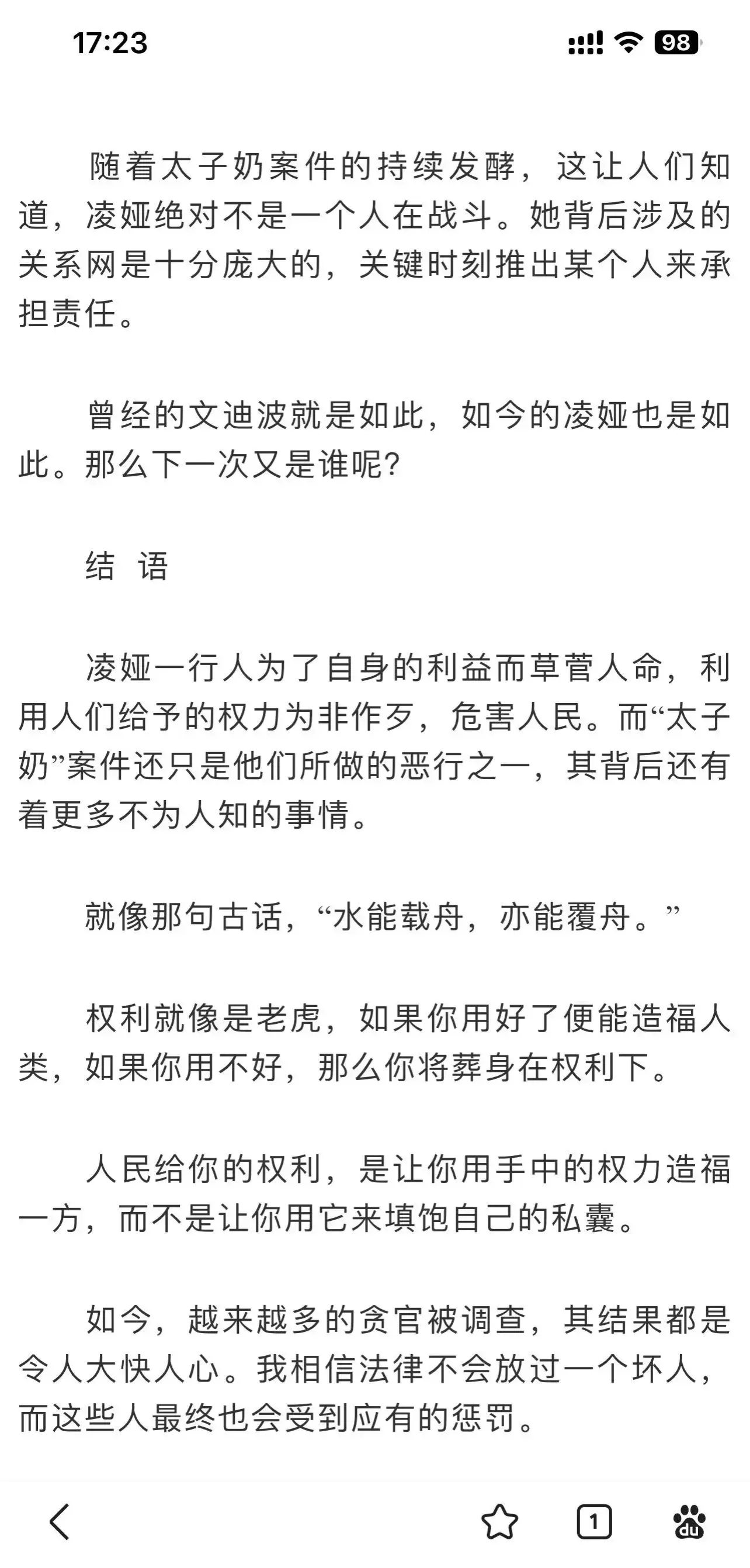 17:23

98

随着太子奶案件的持续发酵，这让人们知道，凌娅绝对不是一个人在战斗。她背后涉及的关系网是十分庞大的，关键时刻推出某个人来承担责任。

曾经的文迪波就是如此，如今的凌娅也是如此。那么下一次又是谁呢？

结 语

凌娅一行人为了自身的利益而草菅人命，利用人们给予的权力为非作歹，危害人民。而“太子奶”案件还只是他们所做的恶行之一，其背后还有着更多不为人知的事情。

就像那句古话，“水能载舟，亦能覆舟。”

权利就像是老虎，如果你用好了便能造福人类，如果你用不好，那么你将葬身在权利下。

人民给你的权利，是让你用手中的权力造福一方，而不是让你用它来填饱自己的私囊。

如今，越来越多的贪官被调查，其结果都是令人大快人心。我相信法律不会放过一个坏人，而这些人最终也会受到应有的惩罚。

1

du